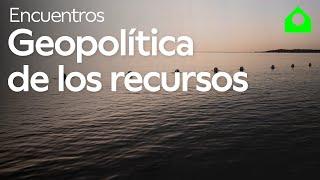 Encuentros
Geopolítica de los recursos